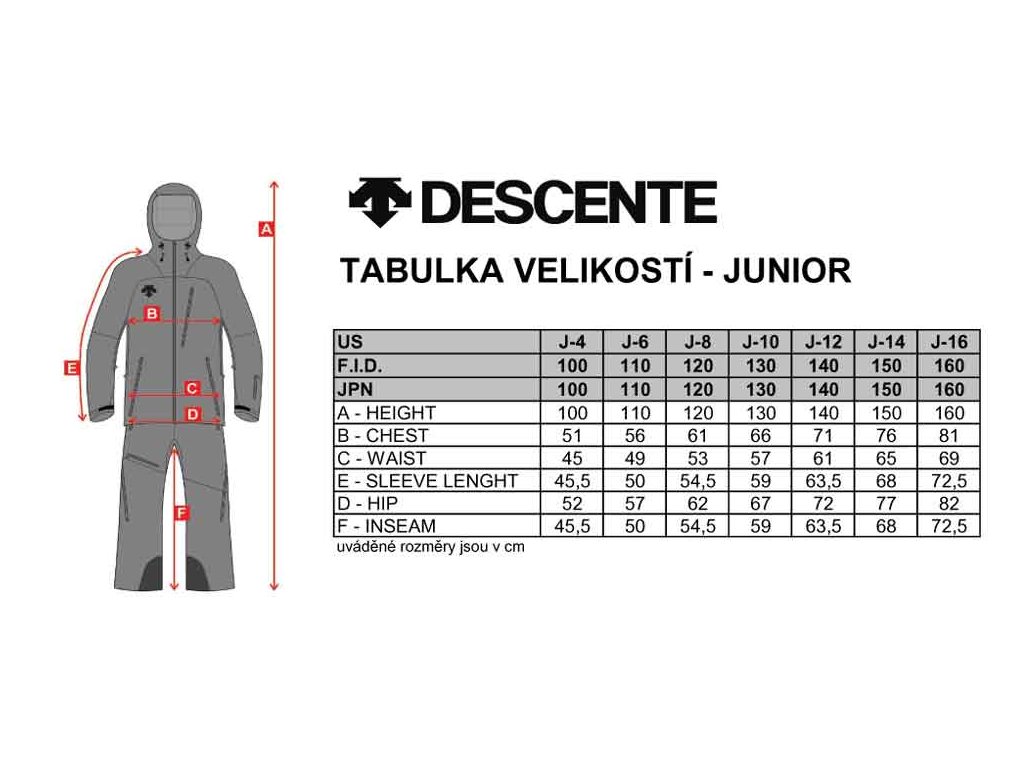 A

B

E

C

D

F

DESCENTE

TABULKA VELIKOSTÍ - JUNIOR

| US | J-4 | J-6 | J-8 | J-10 | J-12 | J-14 | J-16 |
|---|---|---|---|---|---|---|---|
| F.I.D. | 100 | 110 | 120 | 130 | 140 | 150 | 160 |
| JPN | 100 | 110 | 120 | 130 | 140 | 150 | 160 |
| A - HEIGHT | 100 | 110 | 120 | 130 | 140 | 150 | 160 |
| B - CHEST | 51 | 56 | 61 | 66 | 71 | 76 | 81 |
| C - WAIST | 45 | 49 | 53 | 57 | 61 | 65 | 69 |
| E - SLEEVE LENGHT | 45,5 | 50 | 54,5 | 59 | 63,5 | 68 | 72,5 |
| D - HIP | 52 | 57 | 62 | 67 | 72 | 77 | 82 |
| F - INSEAM | 45,5 | 50 | 54,5 | 59 | 63,5 | 68 | 72,5 |

uváděné rozměry jsou v cm